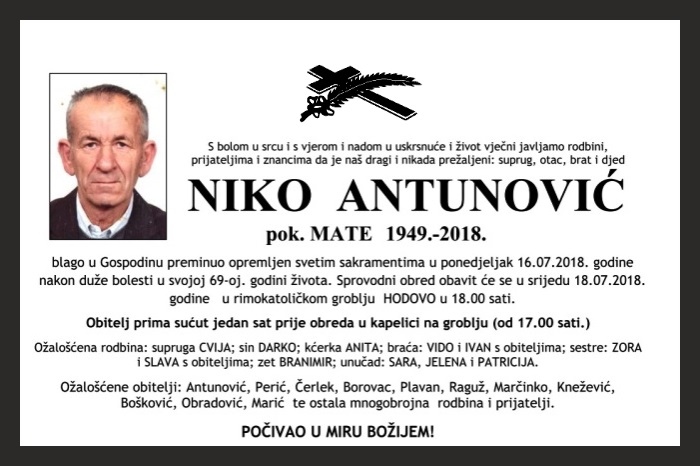 S bolom u srcu i s vjerom i nadom u uskrsnuće i život vječni javljamo rodbini, prijateljima i znancima da je naš dragi i nikada prežaljeni: suprug, otac, brat i djed

NIKO ANTUNOVIĆ

pok. MATE 1949.-2018.

blago u Gospodinu preminuo opremljen svetim sakramentima u ponedjeljak 16.07.2018. godine nakon duže bolesti u svojoj 69-oj. godini života. Sprovodni obred obavit će se u srijedu 18.07.2018. godine u rimokatoličkom groblju HODOVO u 18.00 sati.

Obitelj prima sućut jedan sat prije obreda u kapelici na groblju (od 17.00 sati.)

Ožalošćena rodbina: supruga CVIJA; sin DARKO; kćerka ANITA; braća: VIDO i IVAN s obiteljima; sestre: ZORA i SLAVA s obiteljima; zet BRANIMIR; unučad: SARA, JELENA i PATRICIJA.

Ožalošćene obitelji: Antunović, Perić, Čerlek, Borovac, Plavan, Raguž, Marčinko, Knežević, Bošković, Obradović, Marić te ostala mnogobrojna rodbina i prijatelji.

POČIVAO U MIRU BOŽIJEM!